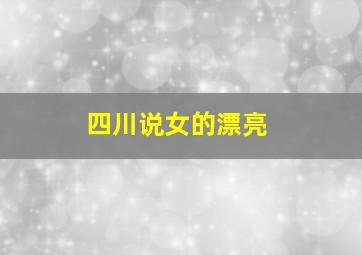 四川说女的漂亮